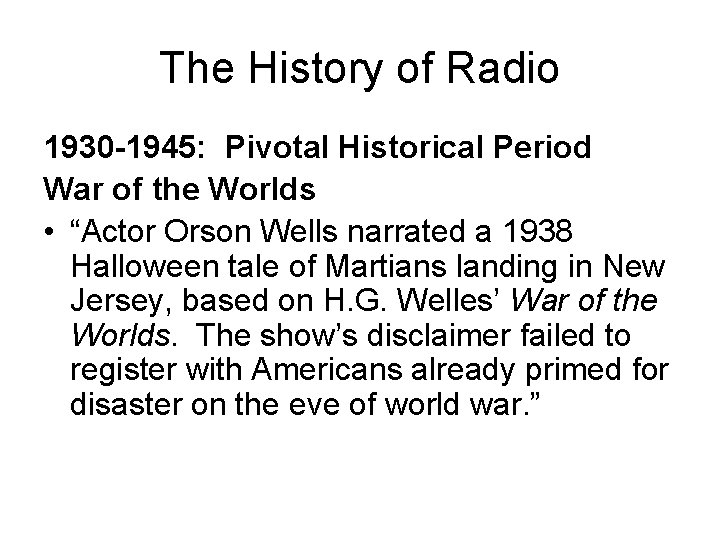 The History of Radio

1930-1945: Pivotal Historical Period
War of the Worlds

• “Actor Orson Wells narrated a 1938 Halloween tale of Martians landing in New Jersey, based on H.G. Welles’ War of the Worlds. The show’s disclaimer failed to register with Americans already primed for disaster on the eve of world war.”